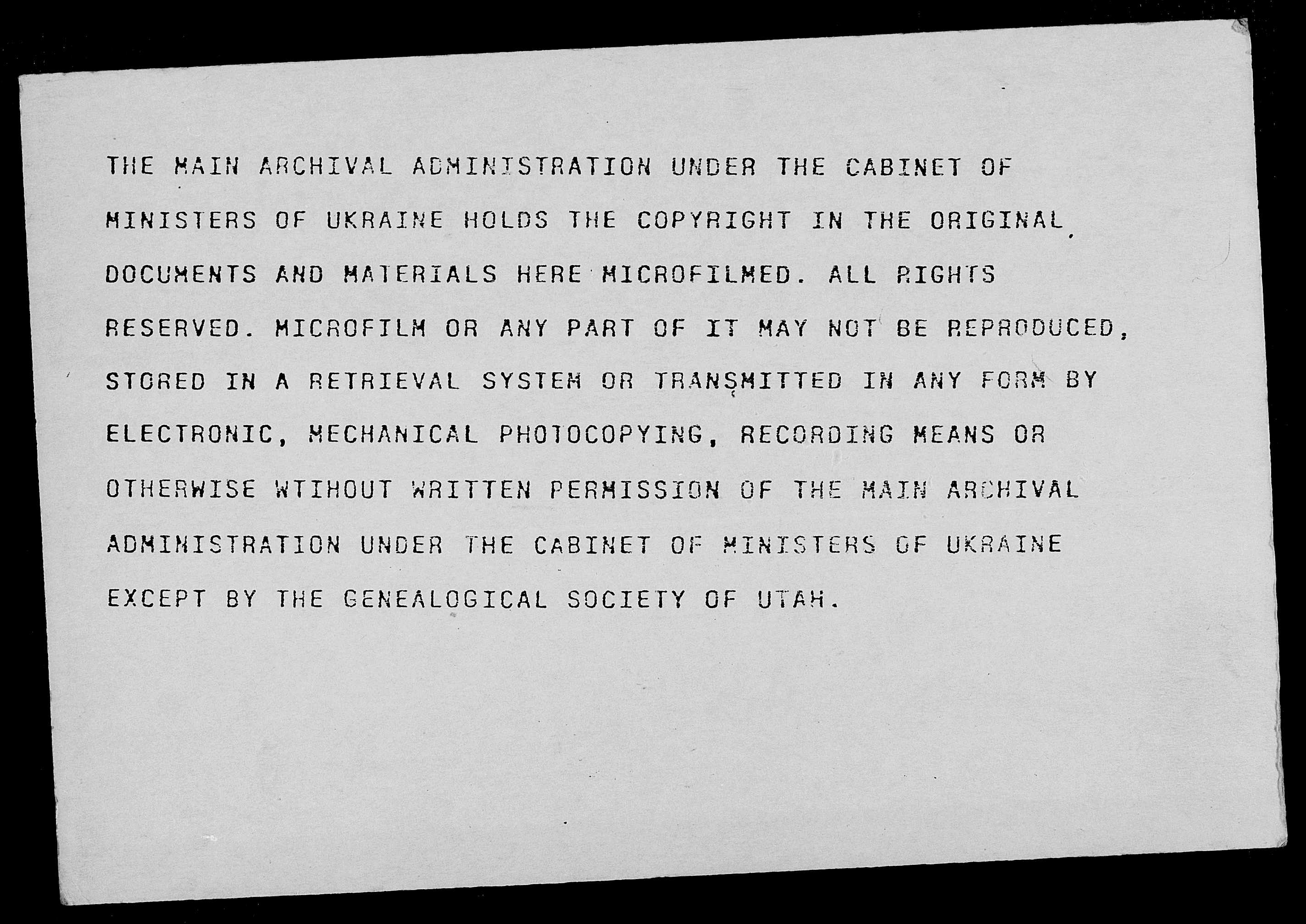 THE MAIN ARCHIVAL ADMINISTRATION UNDER THE CABINET OF MINISTERS OF UKRAINE HOLDS THE COPYRIGHT IN THE ORIGINAL DOCUMENTS AND MATERIALS HERE MICROFILMED. ALL RIGHTS RESERVED. MICROFILM OR ANY PART OF IT MAY NOT BE REPRODUCED, STORED IN A RETRIEVAL SYSTEM OR TRANSMITTED IN ANY FORM BY ELECTRONIC, MECHANICAL PHOTOCOPYING, RECORDING MEANS OR OTHERWISE WTIHOUT WRITTEN PERMISSION OF THE MAIN ARCHIVAL ADMINISTRATION UNDER THE CABINET OF MINISTERS OF UKRAINE EXCEPT BY THE GENEALOGICAL SOCIETY OF UTAH.